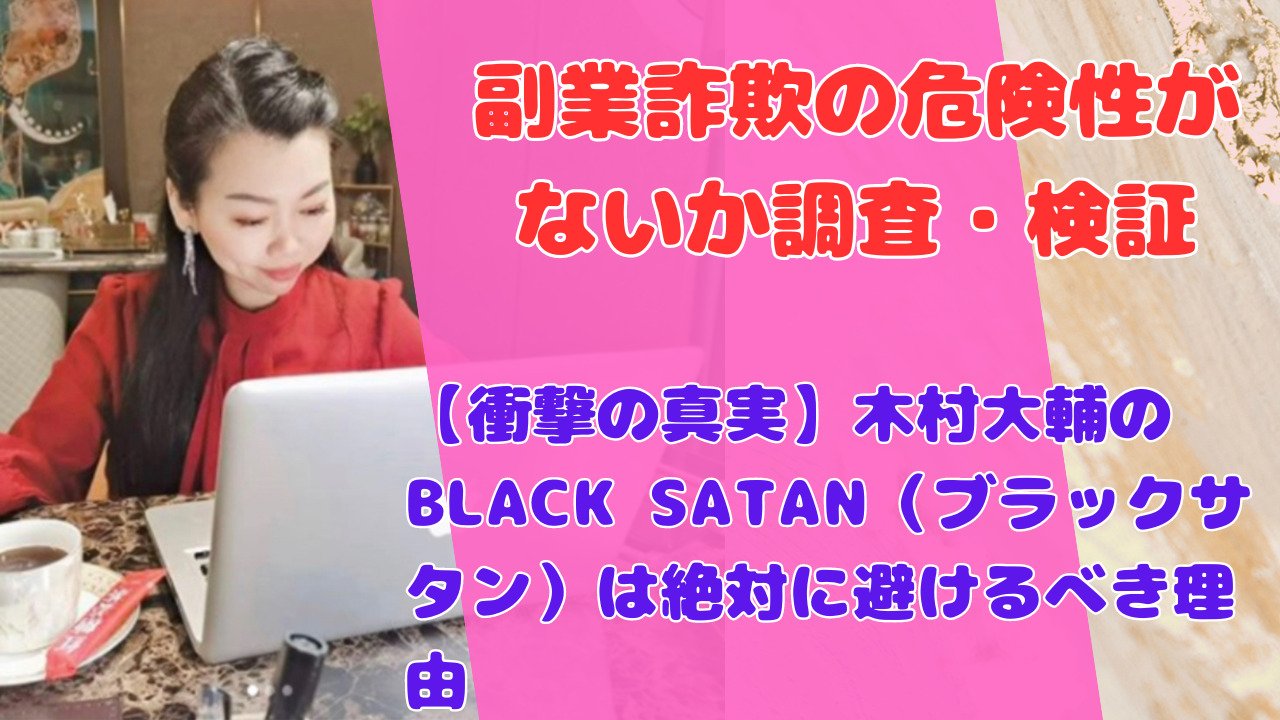 副業詐欺の危険性がないか調査・検証

【衝撃の真実】木村大輔のBLACK SATAN（ブラックサタン）は絶対に避けるべき理由